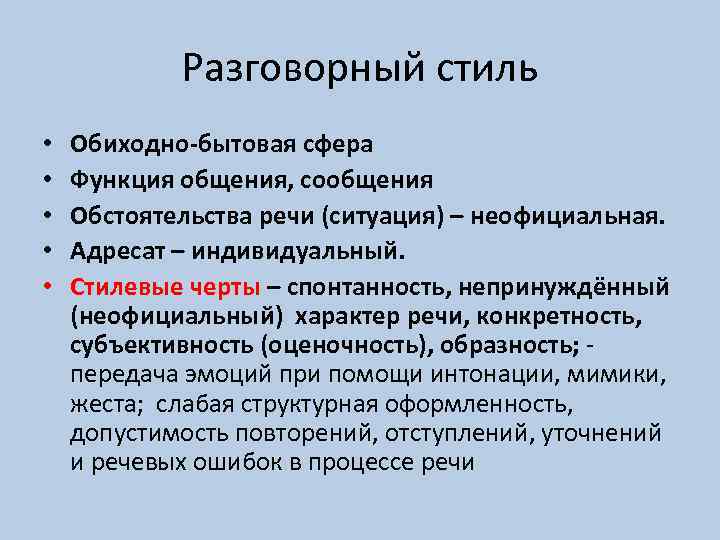 Разговорный стиль

• Обиходно-бытовая сфера
• Функция общения, сообщения
• Обстоятельства речи (ситуация) – неофициальная.
• Адресат – индивидуальный.
• Стилевые черты – спонтанность, непринуждённый (неофициальный) характер речи, конкретность, субъективность (оценочность), образность; - передача эмоций при помощи интонации, мимики, жеста; слабая структурная оформленность, допустимость повторений, отступлений, уточнений и речевых ошибок в процессе речи